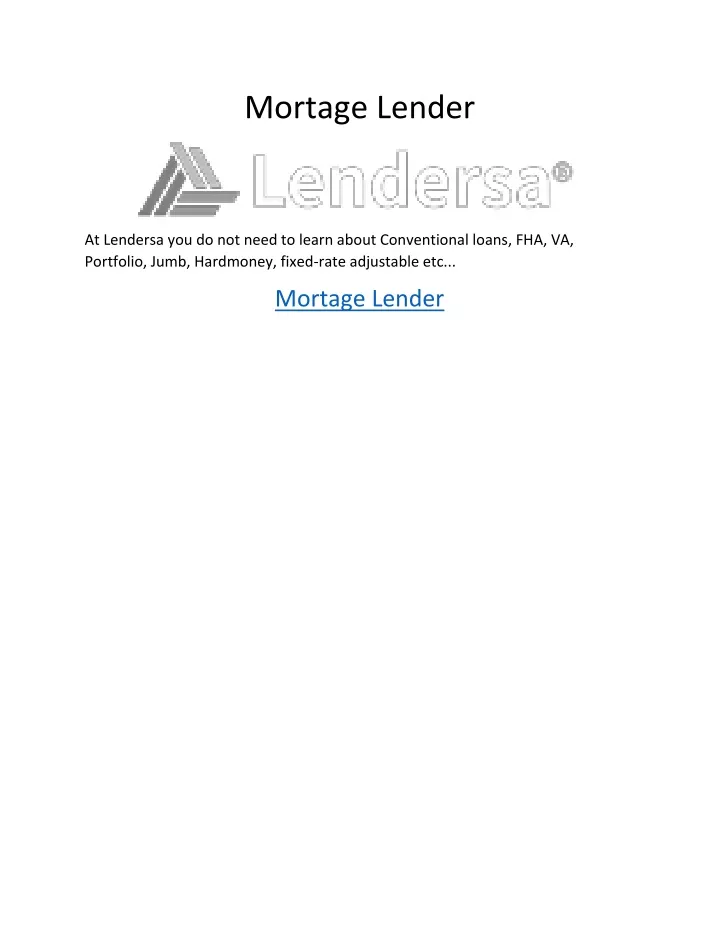 Mortage Lender

Lendersa®

At Lendersa you do not need to learn about Conventional loans, FHA, VA, Portfolio, Jumb, Hardmoney, fixed-rate adjustable etc...

Mortage Lender